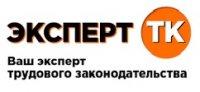 ЭКСПЕРТ ТК

Ваш эксперт
трудового законодательства